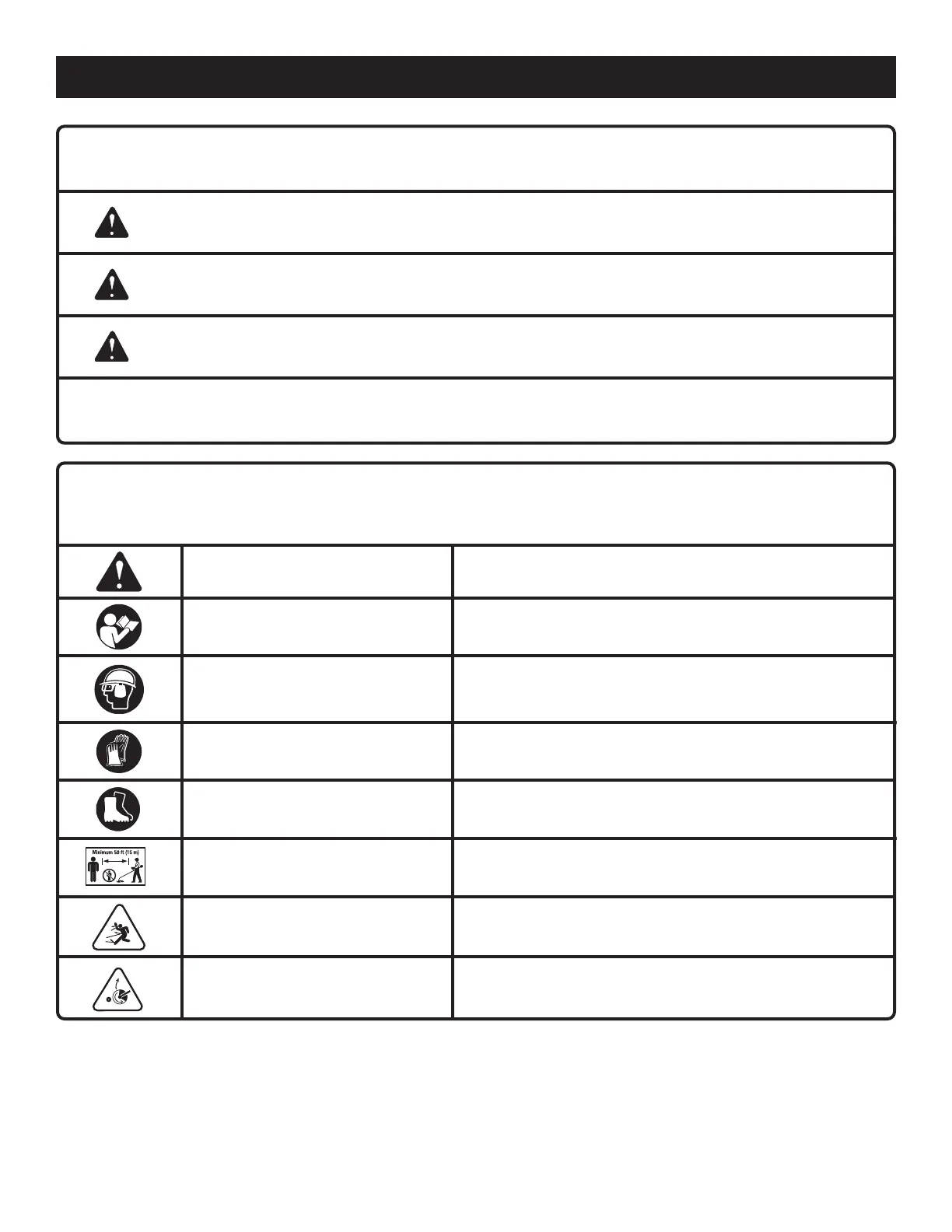 Minimum 50 ft (15 m)